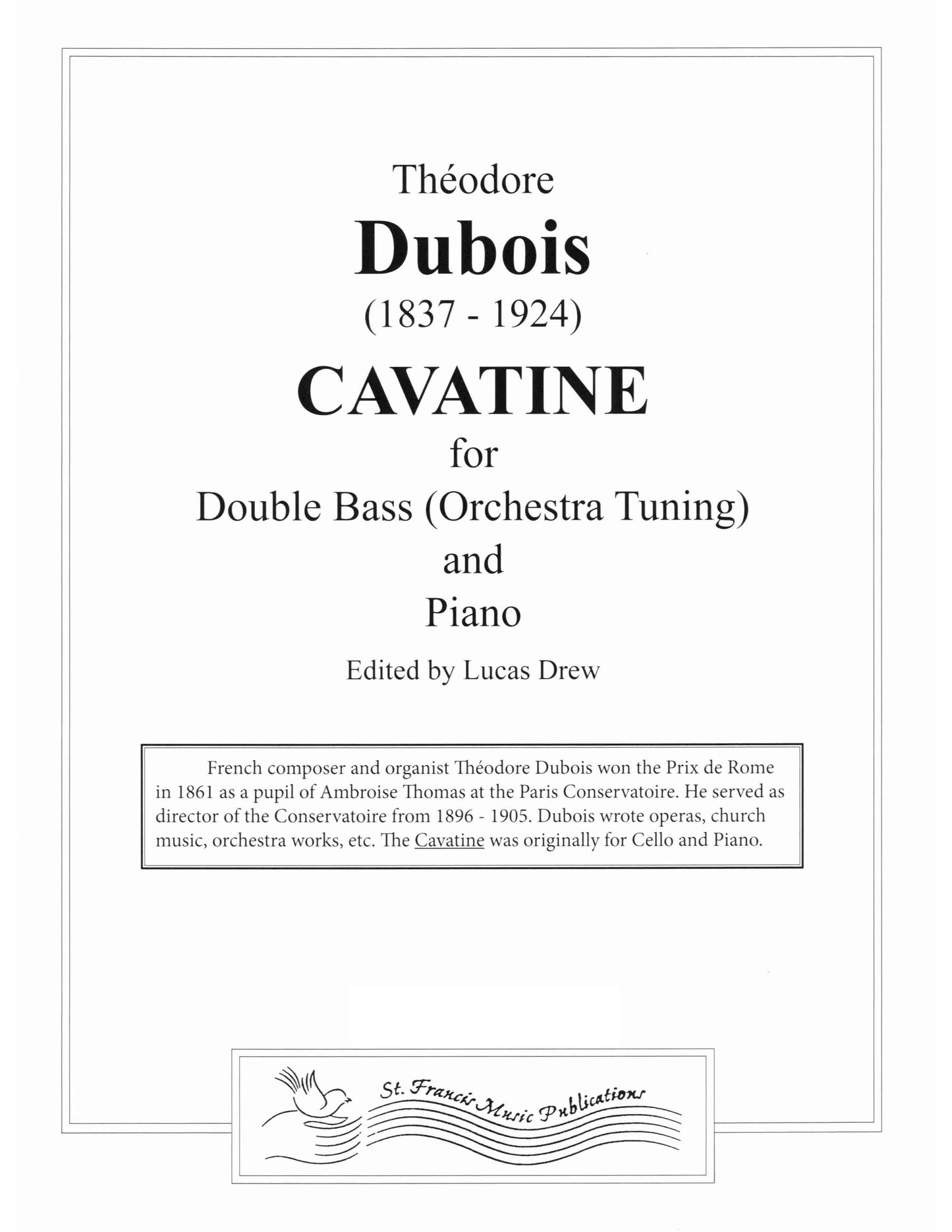 Théodore

Dubois

(1837 - 1924)

CAVATINE

for

Double Bass (Orchestra Tuning)

and

Piano

Edited by Lucas Drew

French composer and organist Théodore Dubois won the Prix de Rome in 1861 as a pupil of Ambroise Thomas at the Paris Conservatoire. He served as director of the Conservatoire from 1896 - 1905. Dubois wrote operas, church music, orchestra works, etc. The Cavatine was originally for Cello and Piano.

St. Francis Music Publications